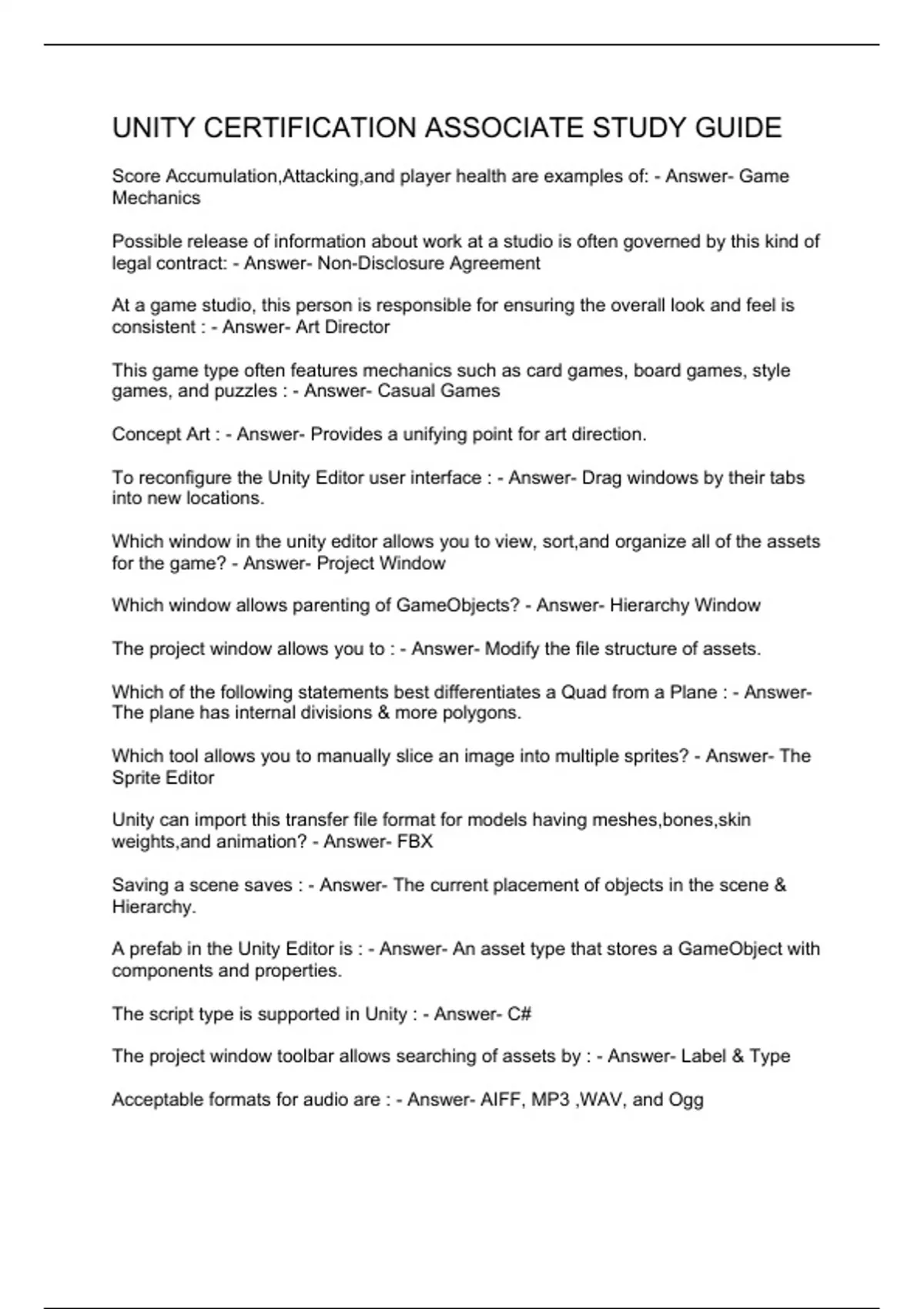 UNITY CERTIFICATION ASSOCIATE STUDY GUIDE

Score Accumulation,Attacking,and player health are examples of: - Answer- Game Mechanics

Possible release of information about work at a studio is often governed by this kind of legal contract: - Answer- Non-Disclosure Agreement

At a game studio, this person is responsible for ensuring the overall look and feel is consistent : - Answer- Art Director

This game type often features mechanics such as card games, board games, style games, and puzzles : - Answer- Casual Games

Concept Art : - Answer- Provides a unifying point for art direction.

To reconfigure the Unity Editor user interface : - Answer- Drag windows by their tabs into new locations.

Which window in the unity editor allows you to view, sort,and organize all of the assets for the game? - Answer- Project Window

Which window allows parenting of GameObjects? - Answer- Hierarchy Window

The project window allows you to : - Answer- Modify the file structure of assets.

Which of the following statements best differentiates a Quad from a Plane : - Answer- The plane has internal divisions & more polygons.

Which tool allows you to manually slice an image into multiple sprites? - Answer- The Sprite Editor

Unity can import this transfer file format for models having meshes,bones,skin weights,and animation? - Answer- FBX

Saving a scene saves : - Answer- The current placement of objects in the scene & Hierarchy.

A prefab in the Unity Editor is : - Answer- An asset type that stores a GameObject with components and properties.

The script type is supported in Unity : - Answer- C#

The project window toolbar allows searching of assets by : - Answer- Label & Type

Acceptable formats for audio are : - Answer- AIFF, MP3 ,WAV, and Ogg